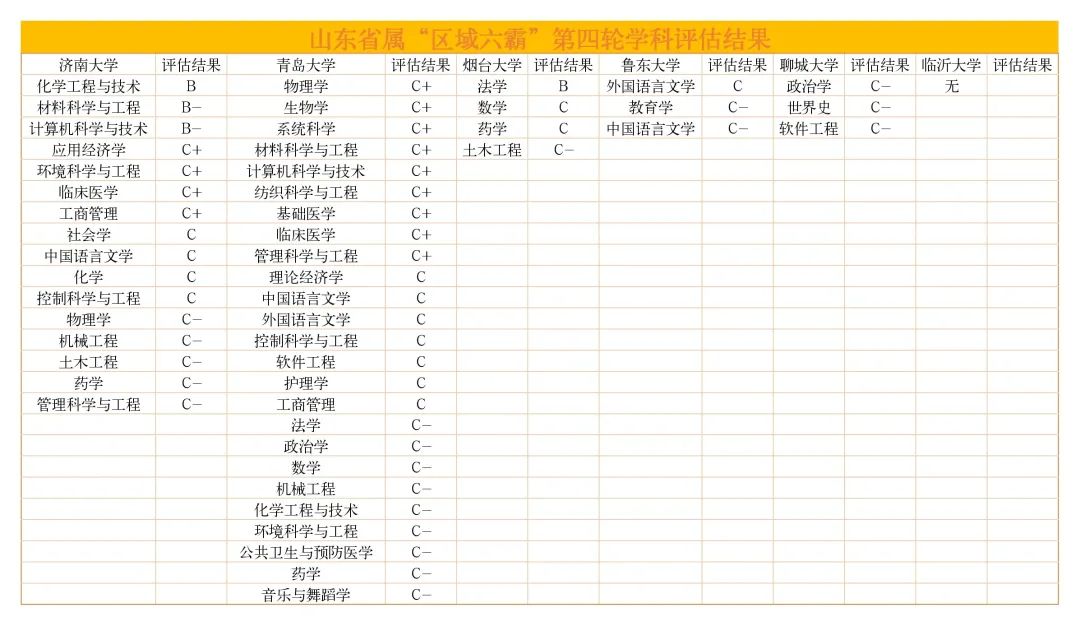 山东省属“区域六霸”第四轮学科评估结果

| 济南大学 | 评估结果 | 青岛大学 | 评估结果 | 烟台大学 | 评估结果 | 鲁东大学 | 评估结果 | 聊城大学 | 评估结果 | 临沂大学 | 评估结果 |
|---|---|---|---|---|---|---|---|---|---|---|---|
| 化学工程与技术 | B | 物理学 | C+ | 法学 | B | 外国语言文学 | C | 政治学 | C− | 无 | |
| 材料科学与工程 | B− | 生物学 | C+ | 数学 | C | 教育学 | C− | 世界史 | C− | | |
| 计算机科学与技术 | B− | 系统科学 | C+ | 药学 | C | 中国语言文学 | C− | 软件工程 | C− | | |
| 应用经济学 | C+ | 材料科学与工程 | C+ | 土木工程 | C− | | | | | | |
| 环境科学与工程 | C+ | 计算机科学与技术 | C+ | | | | | | | | |
| 临床医学 | C+ | 纺织科学与工程 | C+ | | | | | | | | |
| 工商管理 | C+ | 基础医学 | C+ | | | | | | | | |
| 社会学 | C | 临床医学 | C+ | | | | | | | | |
| 中国语言文学 | C | 管理科学与工程 | C+ | | | | | | | | |
| 化学 | C | 理论经济学 | C | | | | | | | | |
| 控制科学与工程 | C | 中国语言文学 | C | | | | | | | | |
| 物理学 | C− | 外国语言文学 | C | | | | | | | | |
| 机械工程 | C− | 控制科学与工程 | C | | | | | | | | |
| 土木工程 | C− | 软件工程 | C | | | | | | | | |
| 药学 | C− | 护理学 | C | | | | | | | | |
| 管理科学与工程 | C− | 工商管理 | C | | | | | | | | |
| | | 法学 | C− | | | | | | | | |
| | | 政治学 | C− | | | | | | | | |
| | | 数学 | C− | | | | | | | | |
| | | 机械工程 | C− | | | | | | | | |
| | | 化学工程与技术 | C− | | | | | | | | |
| | | 环境科学与工程 | C− | | | | | | | | |
| | | 公共卫生与预防医学 | C− | | | | | | | | |
| | | 药学 | C− | | | | | | | | |
| | | 音乐与舞蹈学 | C− | | | | | | | | |